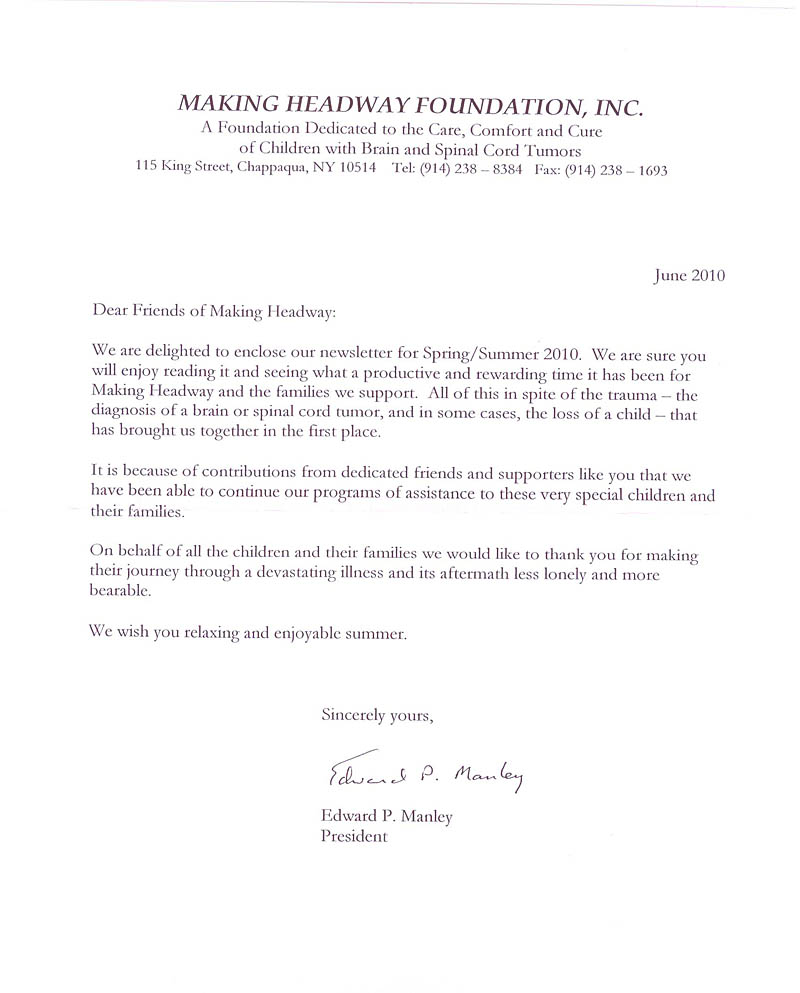 MAKING HEADWAY FOUNDATION, INC.
A Foundation Dedicated to the Care, Comfort and Cure of Children with Brain and Spinal Cord Tumors
115 King Street, Chappaqua, NY 10514 Tel: (914) 238 – 8384 Fax: (914) 238 – 1693

June 2010

Dear Friends of Making Headway:

We are delighted to enclose our newsletter for Spring/Summer 2010. We are sure you will enjoy reading it and seeing what a productive and rewarding time it has been for Making Headway and the families we support. All of this in spite of the trauma – the diagnosis of a brain or spinal cord tumor, and in some cases, the loss of a child – that has brought us together in the first place.

It is because of contributions from dedicated friends and supporters like you that we have been able to continue our programs of assistance to these very special children and their families.

On behalf of all the children and their families we would like to thank you for making their journey through a devastating illness and its aftermath less lonely and more bearable.

We wish you relaxing and enjoyable summer.

Sincerely yours,

Edward P. Manley

Edward P. Manley
President